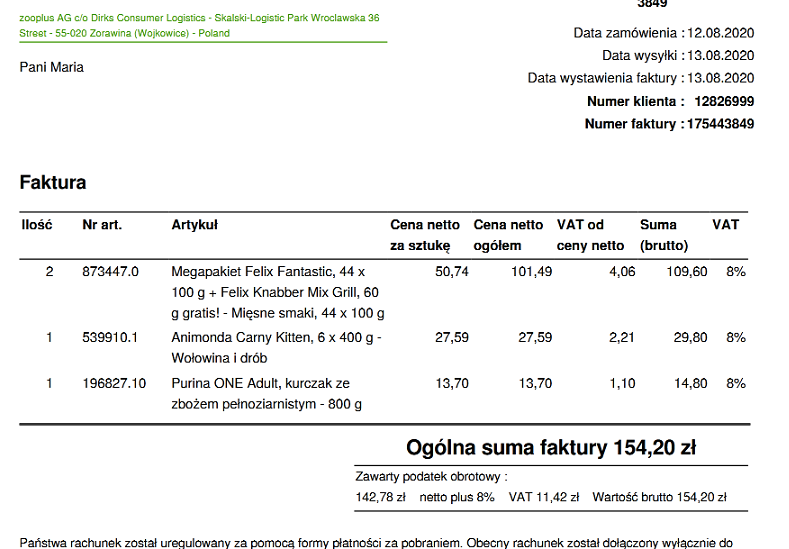 3849

zooplus AG c/o Dirks Consumer Logistics - Skalski-Logistic Park Wroclawska 36 Street - 55-020 Zorawina (Wojkowice) - Poland

Pani Maria

Data zamówienia : 12.08.2020
Data wysyłki : 13.08.2020
Data wystawienia faktury : 13.08.2020
Numer klienta : 12826999
Numer faktury : 175443849

Faktura

| Ilość | Nr art. | Artykuł | Cena netto za sztukę | Cena netto ogółem | VAT od ceny netto | Suma (brutto) | VAT |
|---|---|---|---|---|---|---|---|
| 2 | 873447.0 | Megapakiet Felix Fantastic, 44 x 100 g + Felix Knabber Mix Grill, 60 g gratis! - Mięsne smaki, 44 x 100 g | 50,74 | 101,49 | 4,06 | 109,60 | 8% |
| 1 | 539910.1 | Animonda Carny Kitten, 6 x 400 g - Wołowina i drób | 27,59 | 27,59 | 2,21 | 29,80 | 8% |
| 1 | 196827.10 | Purina ONE Adult, kurczak ze zbożem pełnoziarnistym - 800 g | 13,70 | 13,70 | 1,10 | 14,80 | 8% |

Ogólna suma faktury 154,20 zł

Zawarty podatek obrotowy :
142,78 zł netto plus 8% VAT 11,42 zł Wartość brutto 154,20 zł

Państwa rachunek został uregulowany za pomocą formy płatności za pobraniem. Obecny rachunek został dołączony wyłącznie do